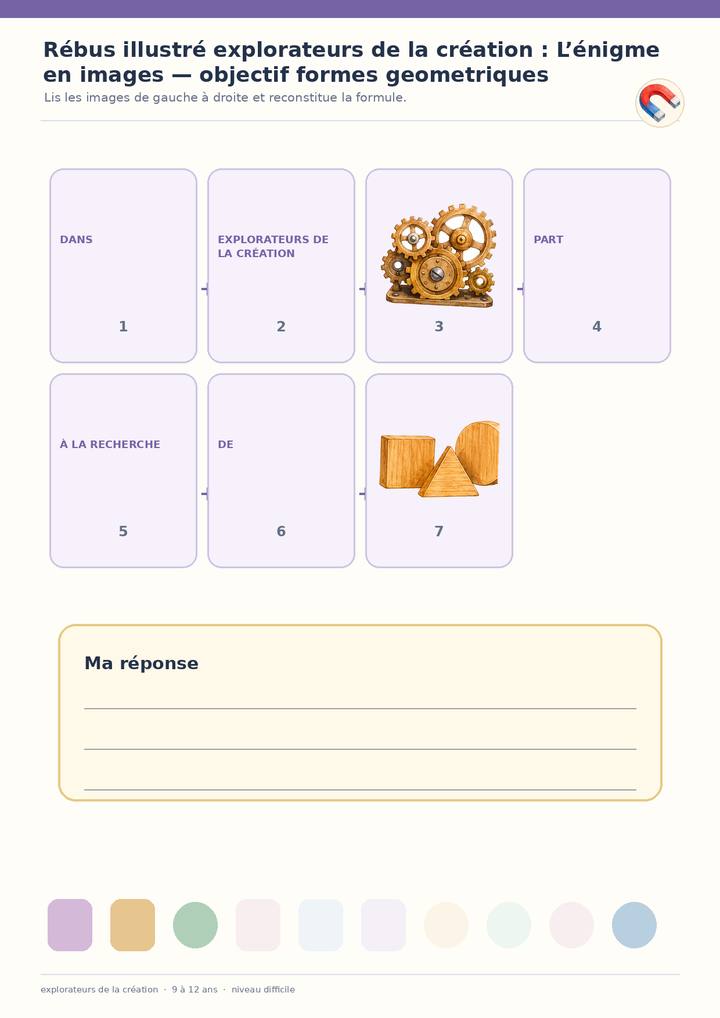 Rébus illustré explorateurs de la création : L'énigme en images — objectif formes geometriques

Lis les images de gauche à droite et reconstitue la formule.

DANS

1

EXPLORATEURS DE LA CRÉATION

2

3

PART

4

À LA RECHERCHE

5

DE

6

7

Ma réponse

____

____

____

explorateurs de la création · 9 à 12 ans · niveau difficile